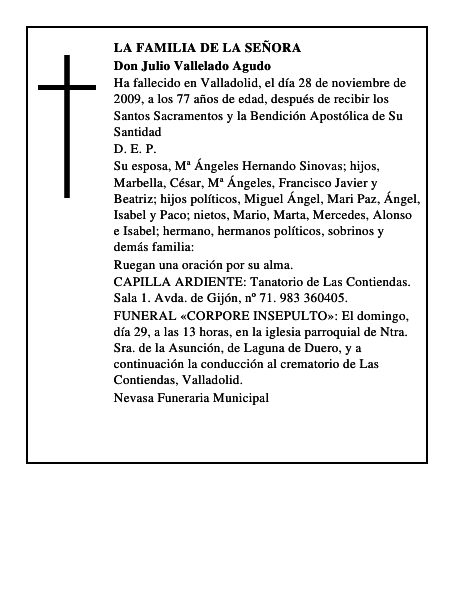 LA FAMILIA DE LA SEÑORA
Don Julio Vallelado Agudo
Ha fallecido en Valladolid, el día 28 de noviembre de 2009, a los 77 años de edad, después de recibir los Santos Sacramentos y la Bendición Apostólica de Su Santidad
D. E. P.
Su esposa, Mª Ángeles Hernando Sinovas; hijos, Marbella, César, Mª Ángeles, Francisco Javier y Beatriz; hijos políticos, Miguel Ángel, Mari Paz, Ángel, Isabel y Paco; nietos, Mario, Marta, Mercedes, Alonso e Isabel; hermano, hermanos políticos, sobrinos y demás familia:
Ruegan una oración por su alma.
CAPILLA ARDIENTE: Tanatorio de Las Contiendas. Sala 1. Avda. de Gijón, nº 71. 983 360405.
FUNERAL «CORPORE INSEPULTO»: El domingo, día 29, a las 13 horas, en la iglesia parroquial de Ntra. Sra. de la Asunción, de Laguna de Duero, y a continuación la conducción al crematorio de Las Contiendas, Valladolid.
Nevasa Funeraria Municipal